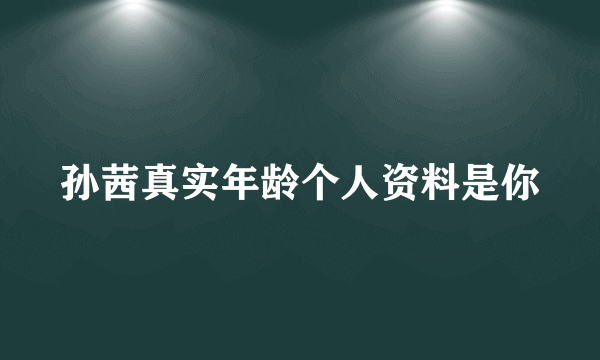 孙茜真实年龄个人资料是你